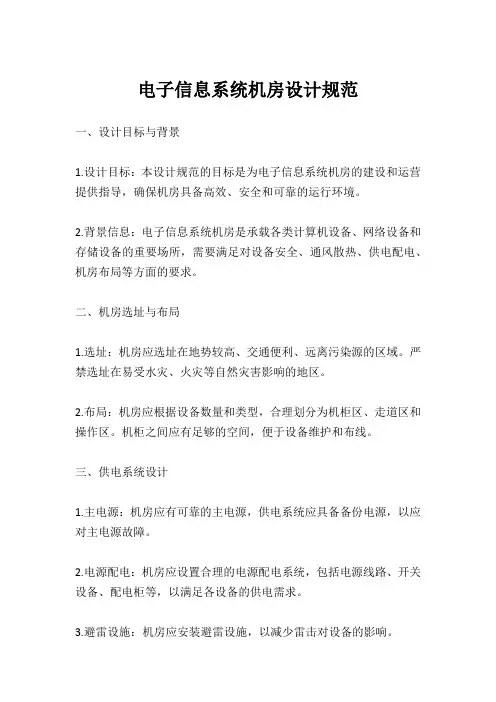 电子信息系统机房设计规范

一、设计目标与背景

1.设计目标：本设计规范的目标是为电子信息系统机房的建设和运营提供指导，确保机房具备高效、安全和可靠的运行环境。

2.背景信息：电子信息系统机房是承载各类计算机设备、网络设备和存储设备的重要场所，需要满足对设备安全、通风散热、供电配电、机房布局等方面的要求。

二、机房选址与布局

1.选址：机房应选址在地势较高、交通便利、远离污染源的区域。严禁选址在易受水灾、火灾等自然灾害影响的地区。

2.布局：机房应根据设备数量和类型，合理划分为机柜区、走道区和操作区。机柜之间应有足够的空间，便于设备维护和布线。

三、供电系统设计

1.主电源：机房应有可靠的主电源，供电系统应具备备份电源，以应对主电源故障。

2.电源配电：机房应设置合理的电源配电系统，包括电源线路、开关设备、配电柜等，以满足各设备的供电需求。

3.避雷设施：机房应安装避雷设施，以减少雷击对设备的影响。